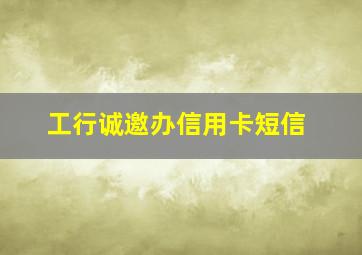 工行诚邀办信用卡短信